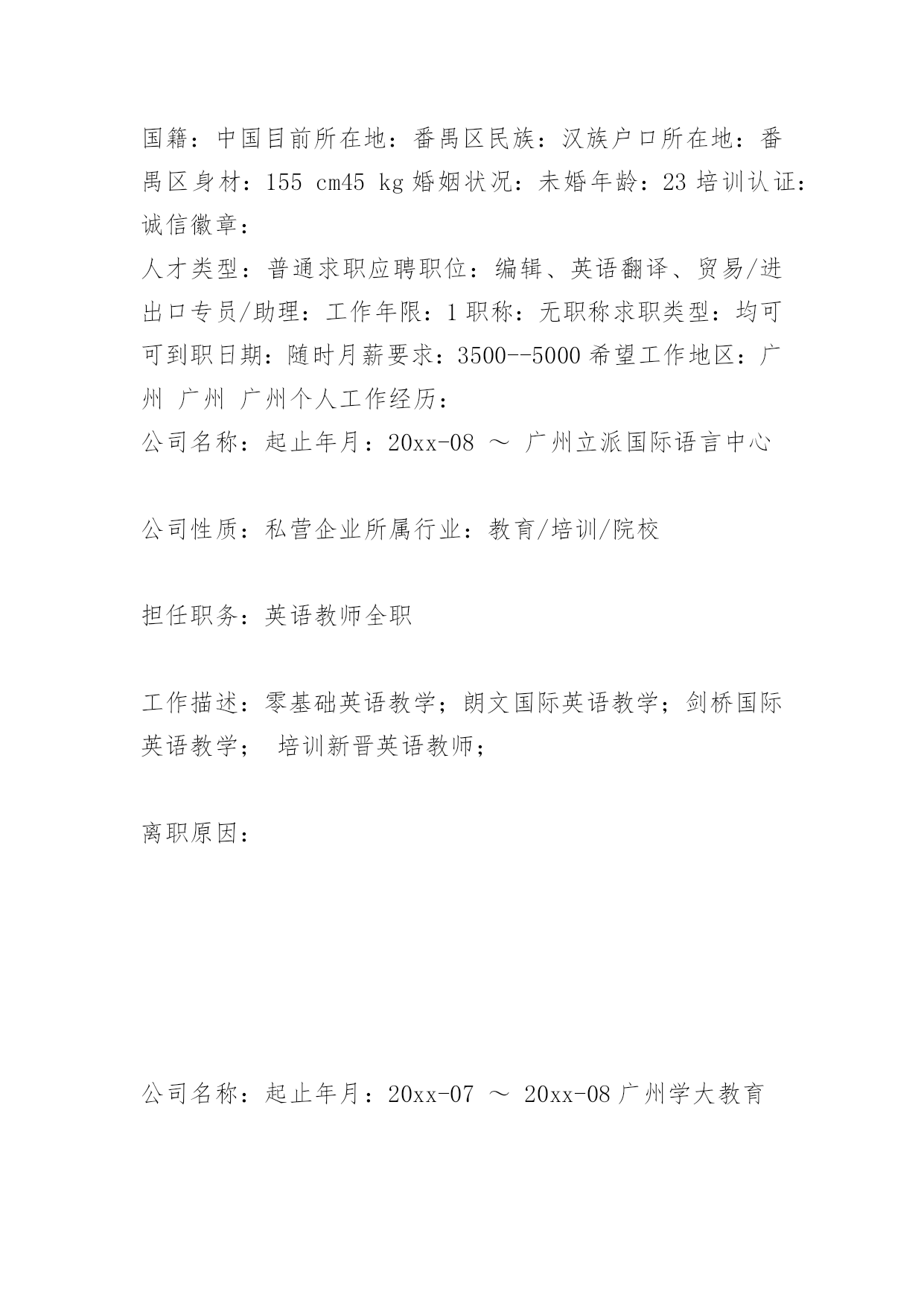 国籍：中国目前所在地：番禺区民族：汉族户口所在地：番禺区身材：155 cm45 kg 婚姻状况：未婚年龄：23 培训认证：诚信徽章：

人才类型：普通求职应聘职位：编辑、英语翻译、贸易/进出口专员/助理：工作年限：1 职称：无职称求职类型：均可可到职日期：随时月薪要求：3500--5000 希望工作地区：广州 广州 广州个人工作经历：

公司名称：起止年月：20xx-08 ～ 广州立派国际语言中心

公司性质：私营企业所属行业：教育/培训/院校

担任职务：英语教师全职

工作描述：零基础英语教学；朗文国际英语教学；剑桥国际英语教学； 培训新晋英语教师；

离职原因：

公司名称：起止年月：20xx-07 ～ 20xx-08 广州学大教育